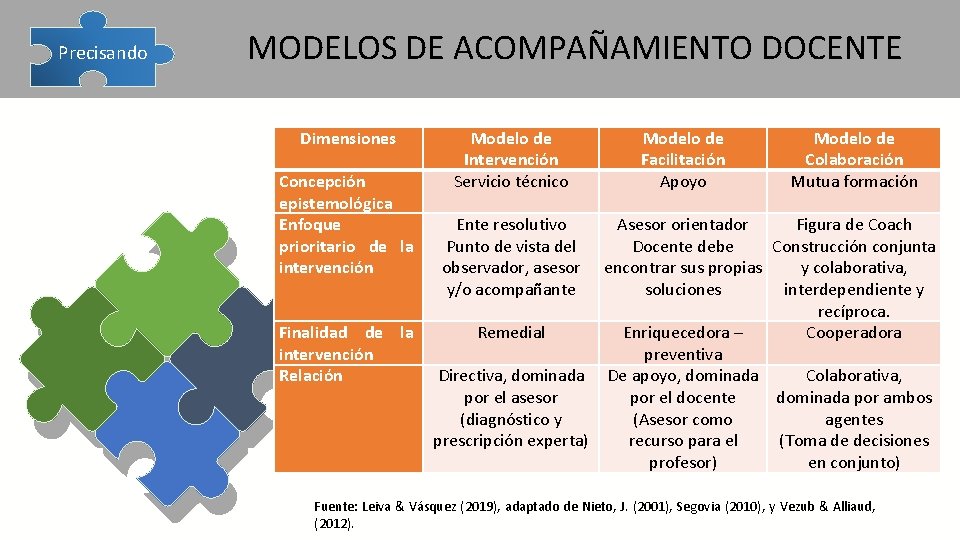 Precisando

MODELOS DE ACOMPAÑAMIENTO DOCENTE

| Dimensiones | Modelo de Intervención | Modelo de Facilitación | Modelo de Colaboración |
|---|---|---|---|
| Concepción epistemológica | Servicio técnico | Apoyo | Mutua formación |
| Enfoque prioritario de la intervención | Ente resolutivo Punto de vista del observador, asesor y/o acompañante | Asesor orientador Docente debe encontrar sus propias soluciones | Figura de Coach Construcción conjunta y colaborativa, interdependiente y recíproca. |
| Finalidad de la intervención | Remedial | Enriquecedora – preventiva | Cooperadora |
| Relación | Directiva, dominada por el asesor (diagnóstico y prescripción experta) | De apoyo, dominada por el docente (Asesor como recurso para el profesor) | Colaborativa, dominada por ambos agentes (Toma de decisiones en conjunto) |

Fuente: Leiva & Vásquez (2019), adaptado de Nieto, J. (2001), Segovia (2010), y Vezub & Alliaud, (2012).